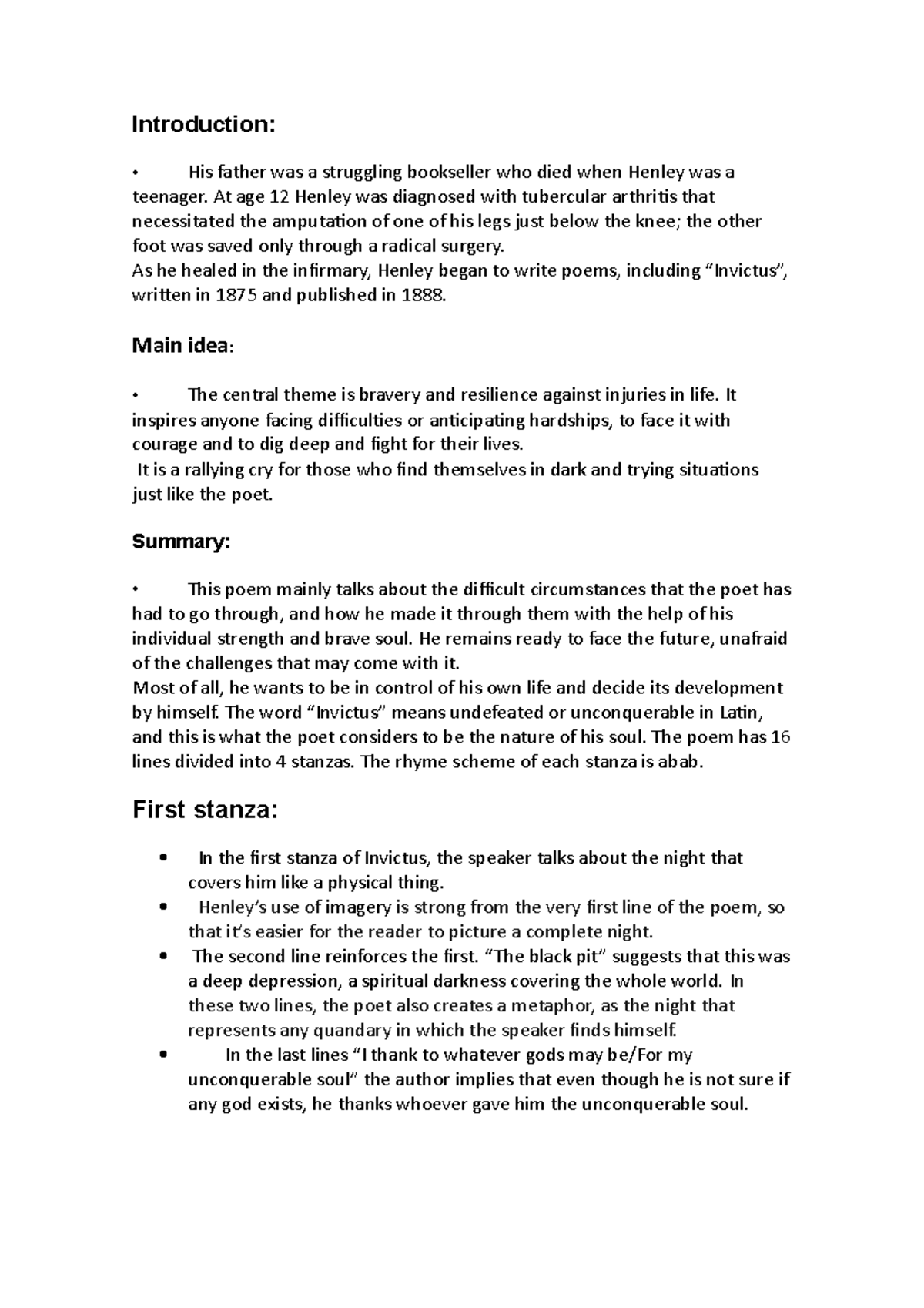 Introduction:

• His father was a struggling bookseller who died when Henley was a teenager. At age 12 Henley was diagnosed with tubercular arthritis that necessitated the amputation of one of his legs just below the knee; the other foot was saved only through a radical surgery.

As he healed in the infirmary, Henley began to write poems, including "Invictus", written in 1875 and published in 1888.

Main idea:

• The central theme is bravery and resilience against injuries in life. It inspires anyone facing difficulties or anticipating hardships, to face it with courage and to dig deep and fight for their lives.

It is a rallying cry for those who find themselves in dark and trying situations just like the poet.

Summary:

• This poem mainly talks about the difficult circumstances that the poet has had to go through, and how he made it through them with the help of his individual strength and brave soul. He remains ready to face the future, unafraid of the challenges that may come with it.

Most of all, he wants to be in control of his own life and decide its development by himself. The word "Invictus" means undefeated or unconquerable in Latin, and this is what the poet considers to be the nature of his soul. The poem has 16 lines divided into 4 stanzas. The rhyme scheme of each stanza is abab.

First stanza:

• In the first stanza of Invictus, the speaker talks about the night that covers him like a physical thing.
• Henley's use of imagery is strong from the very first line of the poem, so that it's easier for the reader to picture a complete night.
• The second line reinforces the first. "The black pit" suggests that this was a deep depression, a spiritual darkness covering the whole world. In these two lines, the poet also creates a metaphor, as the night that represents any quandary in which the speaker finds himself.
• In the last lines "I thank to whatever gods may be/For my unconquerable soul" the author implies that even though he is not sure if any god exists, he thanks whoever gave him the unconquerable soul.